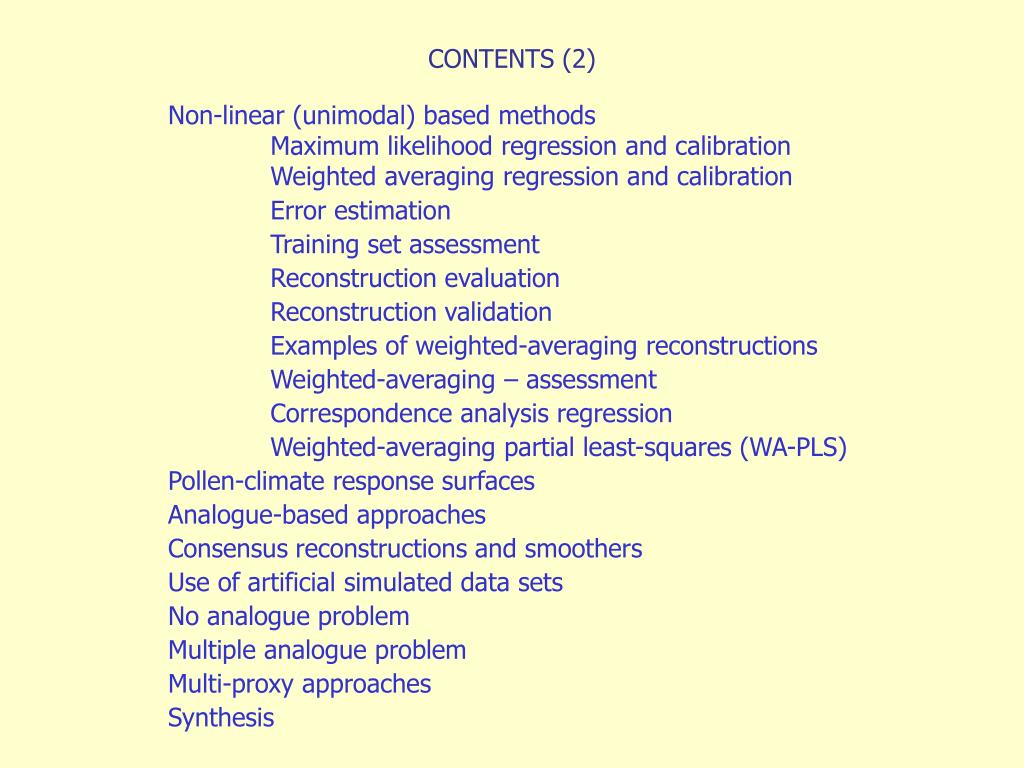 CONTENTS (2)

Non-linear (unimodal) based methods
Maximum likelihood regression and calibration
Weighted averaging regression and calibration
Error estimation
Training set assessment
Reconstruction evaluation
Reconstruction validation
Examples of weighted-averaging reconstructions
Weighted-averaging – assessment
Correspondence analysis regression
Weighted-averaging partial least-squares (WA-PLS)
Pollen-climate response surfaces
Analogue-based approaches
Consensus reconstructions and smoothers
Use of artificial simulated data sets
No analogue problem
Multiple analogue problem
Multi-proxy approaches
Synthesis